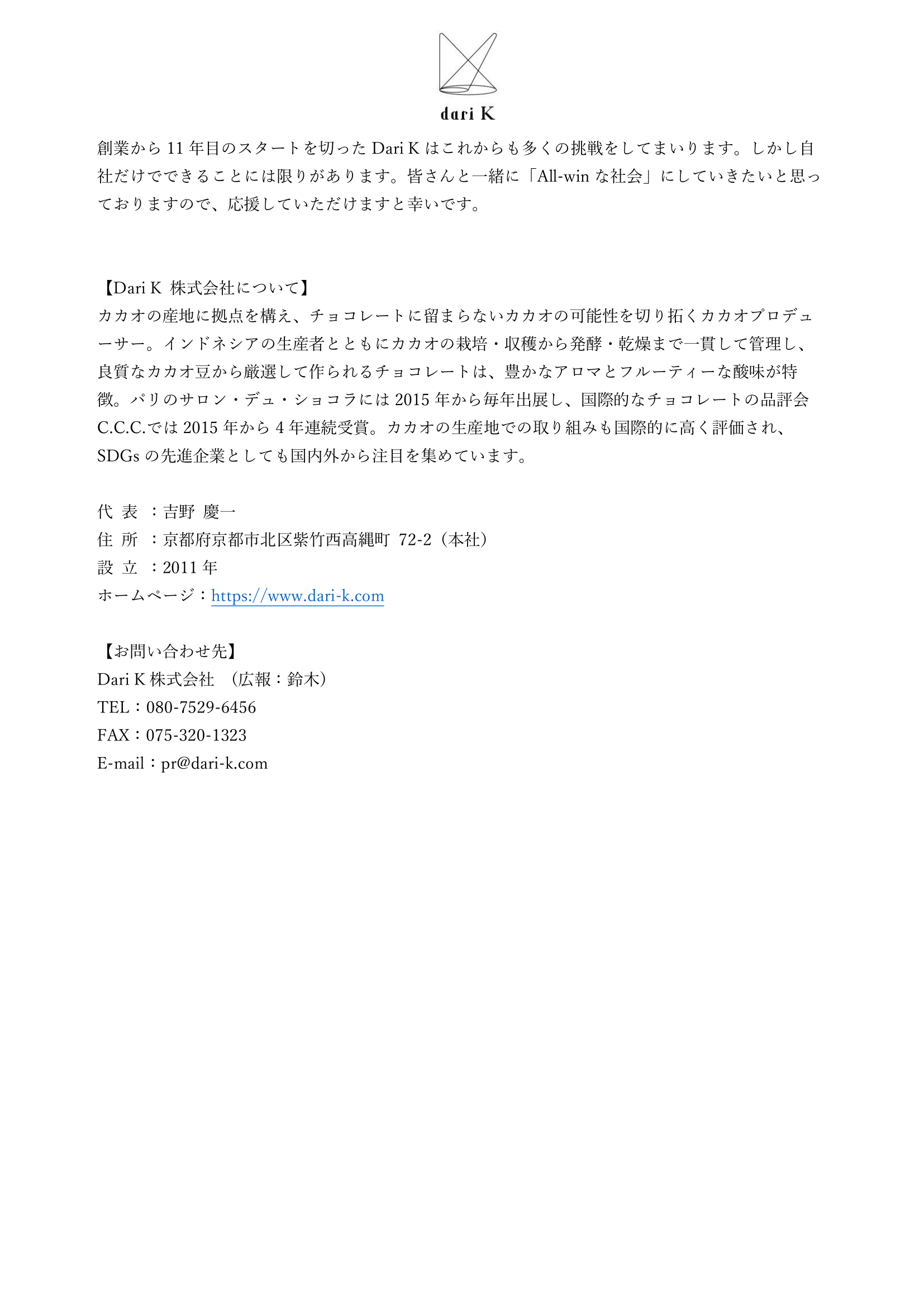 dari K

創業から 11 年目のスタートを切った Dari K はこれからも多くの挑戦をしてまいります。しかし自社だけでできることには限りがあります。皆さんと一緒に「All-win な社会」にしていきたいと思っておりますので、応援していただけますと幸いです。

【Dari K 株式会社について】
カカオの産地に拠点を構え、チョコレートに留まらないカカオの可能性を切り拓くカカオプロデューサー。インドネシアの生産者とともにカカオの栽培・収穫から発酵・乾燥まで一貫して管理し、良質なカカオ豆から厳選して作られるチョコレートは、豊かなアロマとフルーティーな酸味が特徴。パリのサロン・デュ・ショコラには 2015 年から毎年出展し、国際的なチョコレートの品評会 C.C.C.では 2015 年から 4 年連続受賞。カカオの生産地での取り組みも国際的に高く評価され、SDGs の先進企業としても国内外から注目を集めています。

代 表 ：吉野 慶一
住 所 ：京都府京都市北区紫竹西高縄町 72-2（本社）
設 立 ：2011 年
ホームページ：https://www.dari-k.com

【お問い合わせ先】
Dari K 株式会社 （広報：鈴木）
TEL：080-7529-6456
FAX：075-320-1323
E-mail：pr@dari-k.com